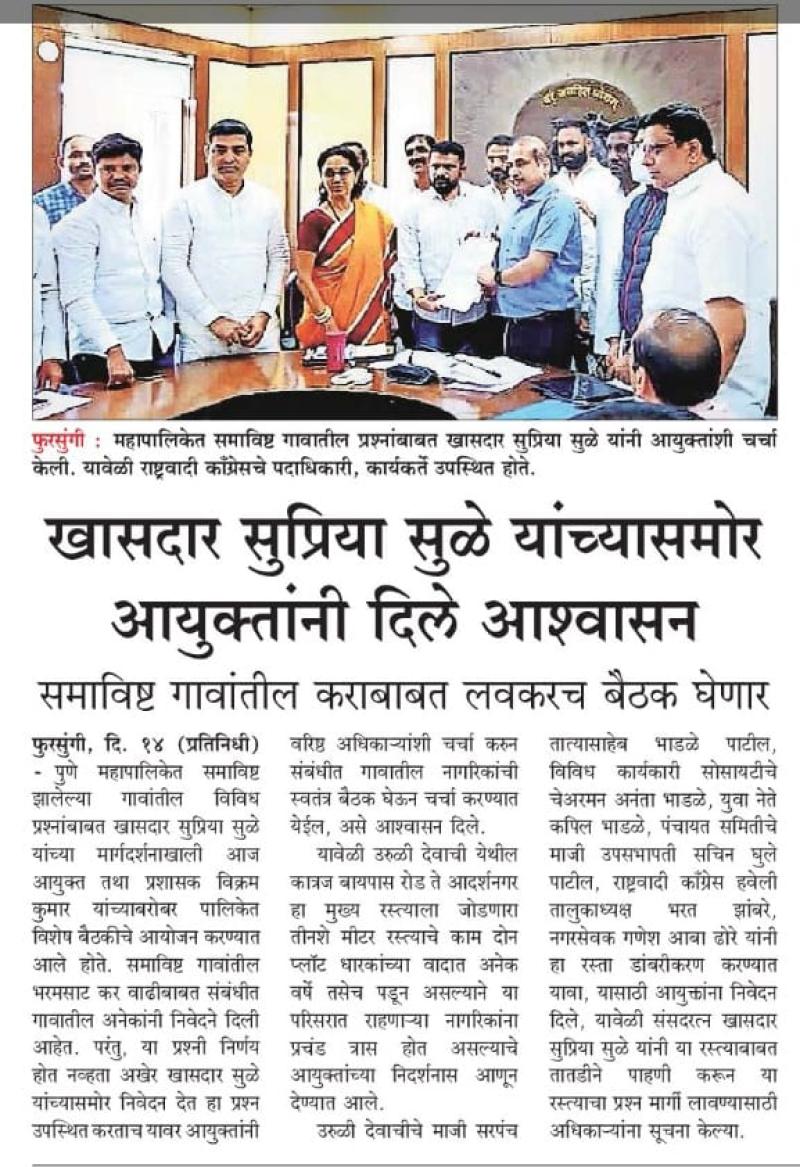 फुरसुंगी : महापालिकेत समाविष्ट गावातील प्रश्नांबाबत खासदार सुप्रिया सुळे यांनी आयुक्तांशी चर्चा केली. यावेळी राष्ट्रवादी काँग्रेसचे पदाधिकारी, कार्यकर्ते उपस्थित होते.

खासदार सुप्रिया सुळे यांच्यासमोर आयुक्तांनी दिले आश्वासन

समाविष्ट गावांतील कराबाबत लवकरच बैठक घेणार

फुरसुंगी, दि. १४ (प्रतिनिधी) - पुणे महापालिकेत समाविष्ट झालेल्या गावांतील विविध प्रश्नांबाबत खासदार सुप्रिया सुळे यांच्या मार्गदर्शनाखाली आज आयुक्त तथा प्रशासक विक्रम कुमार यांच्याबरोबर पालिकेत विशेष बैठकीचे आयोजन करण्यात आले होते. समाविष्ट गावांतील भरमसाट कर वाढीबाबत संबंधीत गावातील अनेकांनी निवेदने दिली आहेत. परंतु, या प्रश्नी निर्णय होत नव्हता अखेर खासदार सुळे यांच्यासमोर निवेदन देत हा प्रश्न उपस्थित करताच यावर आयुक्तांनी वरिष्ठ अधिकाऱ्यांशी चर्चा करुन संबंधीत गावातील नागरिकांची स्वतंत्र बैठक घेऊन चर्चा करण्यात येईल, असे आश्वासन दिले.

यावेळी उरुळी देवाची येथील कात्रज बायपास रोड ते आदर्शनगर हा मुख्य रस्त्याला जोडणारा तीनशे मीटर रस्त्याचे काम दोन प्लॉट धारकांच्या वादात अनेक वर्षे तसेच पडून असल्याने या परिसरात राहणाऱ्या नागरिकांना प्रचंड त्रास होत असल्याचे आयुक्तांच्या निदर्शनास आणून देण्यात आले.

उरुळी देवाचीचे माजी सरपंच तात्यासाहेब भाडळे पाटील, विविध कार्यकारी सोसायटीचे चेअरमन अनंता भाडळे, युवा नेते कपिल भाडळे, पंचायत समितीचे माजी उपसभापती सचिन घुले पाटील, राष्ट्रवादी काँग्रेस हवेली तालुकाध्यक्ष भरत झांबरे, नगरसेवक गणेश आबा ढोरे यांनी हा रस्ता डांबरीकरण करण्यात यावा, यासाठी आयुक्तांना निवेदन दिले, यावेळी संसदरत्न खासदार सुप्रिया सुळे यांनी या रस्त्याबाबत तातडीने पाहणी करून या रस्त्याचा प्रश्न मार्गी लावण्यासाठी अधिकाऱ्यांना सूचना केल्या.